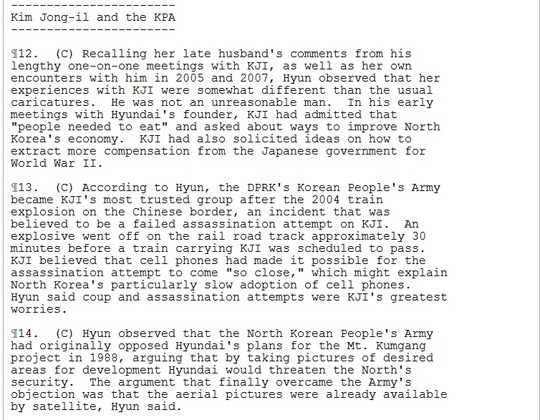 -----------------------
Kim Jong-il and the KPA
-----------------------

¶12. (C) Recalling her late husband's comments from his lengthy one-on-one meetings with KJI, as well as her own encounters with him in 2005 and 2007, Hyun observed that her experiences with KJI were somewhat different than the usual caricatures. He was not an unreasonable man. In his early meetings with Hyundai's founder, KJI had admitted that "people needed to eat" and asked about ways to improve North Korea's economy. KJI had also solicited ideas on how to extract more compensation from the Japanese government for World War II.

¶13. (C) According to Hyun, the DPRK's Korean People's Army became KJI's most trusted group after the 2004 train explosion on the Chinese border, an incident that was believed to be a failed assassination attempt on KJI. An explosive went off on the rail road track approximately 30 minutes before a train carrying KJI was scheduled to pass. KJI believed that cell phones had made it possible for the assassination attempt to come "so close," which might explain North Korea's particularly slow adoption of cell phones. Hyun said coup and assassination attempts were KJI's greatest worries.

¶14. (C) Hyun observed that the North Korean People's Army had originally opposed Hyundai's plans for the Mt. Kumgang project in 1988, arguing that by taking pictures of desired areas for development Hyundai would threaten the North's security. The argument that finally overcame the Army's objection was that the aerial pictures were already available by satellite, Hyun said.